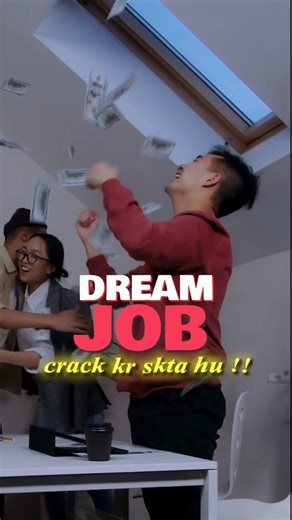 DREAM
JOB
crack kr skta hu !!